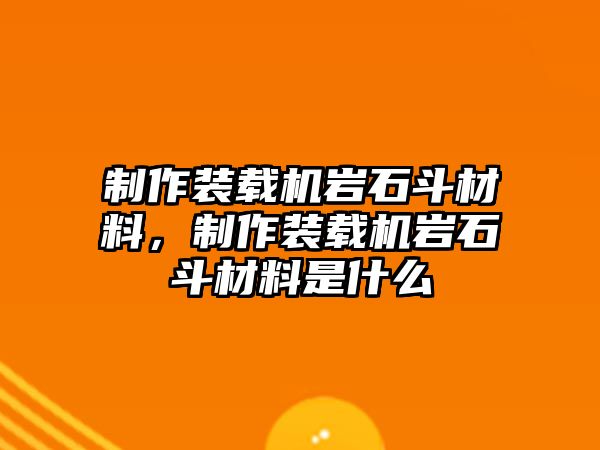 制作装载机岩石斗材料，制作装载机岩石斗材料是什么